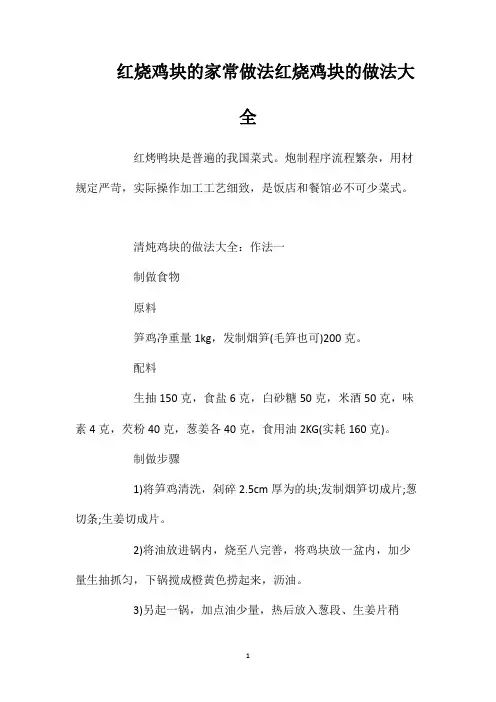 红烧鸡块的家常做法红烧鸡块的做法大全

红烤鸭块是普遍的我国菜式。炮制程序流程繁杂，用材规定严苛，实际操作加工工艺细致，是饭店和餐馆必不可少菜式。

清炖鸡块的做法大全：作法一

制做食物

原料

笋鸡净重量 1kg，发制烟笋(毛笋也可)200 克。

配料

生抽 150 克，食盐 6 克，白砂糖 50 克，米酒 50 克，味素 4 克，芡粉 40 克，葱姜各 40 克，食用油 2KG(实耗 160 克)。

制做步骤

1)将笋鸡清洗，剁碎 2.5cm 厚为的块;发制烟笋切成片;葱切条;生姜切成片。

2)将油放进锅内，烧至八完善，将鸡块放一盆内，加少量生抽抓匀，下锅搅成橙黄色捞起来，沥油。

3)另起一锅，加点油少量，热后放入葱段、生姜片稍

1